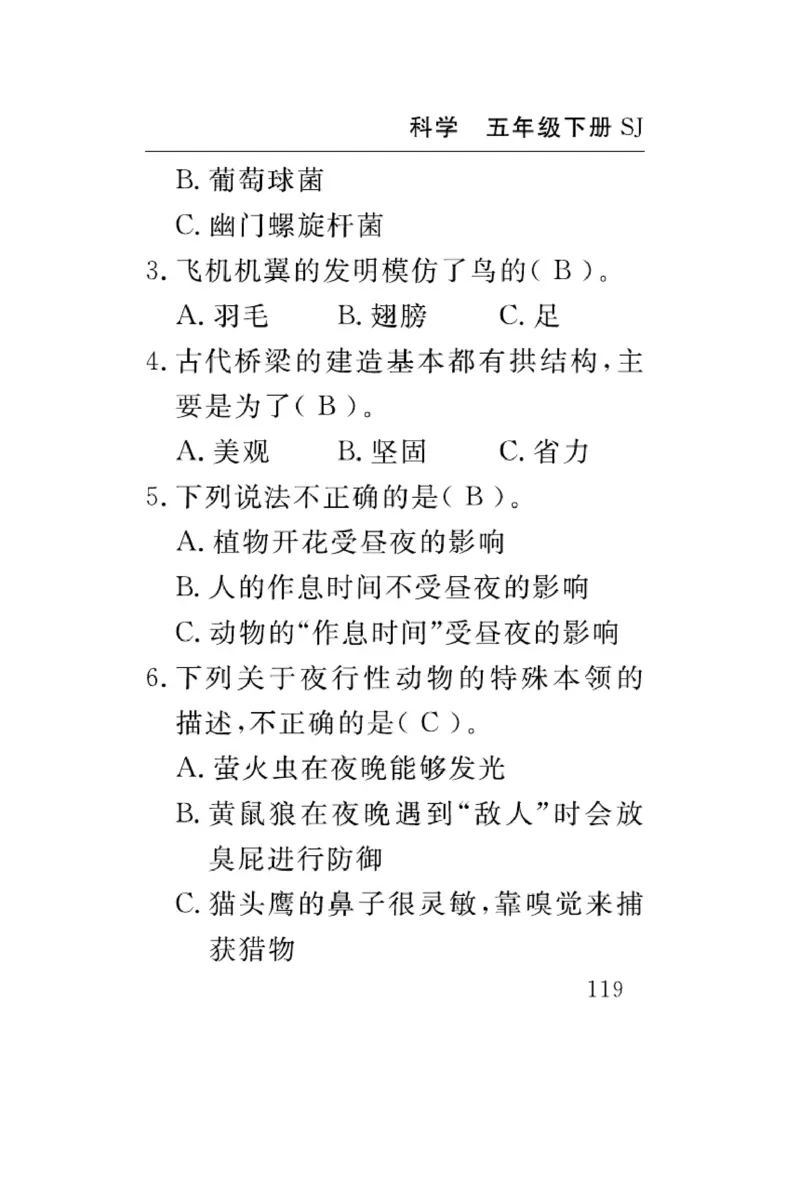 科学　五年级下册 SJ

B. 葡萄球菌

C. 幽门螺旋杆菌

3. 飞机机翼的发明模仿了鸟的（ B ）。

A. 羽毛　　B. 翅膀　　C. 足

4. 古代桥梁的建造基本都有拱结构，主要是为了（ B ）。

A. 美观　　B. 坚固　　C. 省力

5. 下列说法不正确的是（ B ）。

A. 植物开花受昼夜的影响

B. 人的作息时间不受昼夜的影响

C. 动物的“作息时间”受昼夜的影响

6. 下列关于夜行性动物的特殊本领的描述，不正确的是（ C ）。

A. 萤火虫在夜晚能够发光

B. 黄鼠狼在夜晚遇到“敌人”时会放臭屁进行防御

C. 猫头鹰的鼻子很灵敏，靠嗅觉来捕获猎物

119